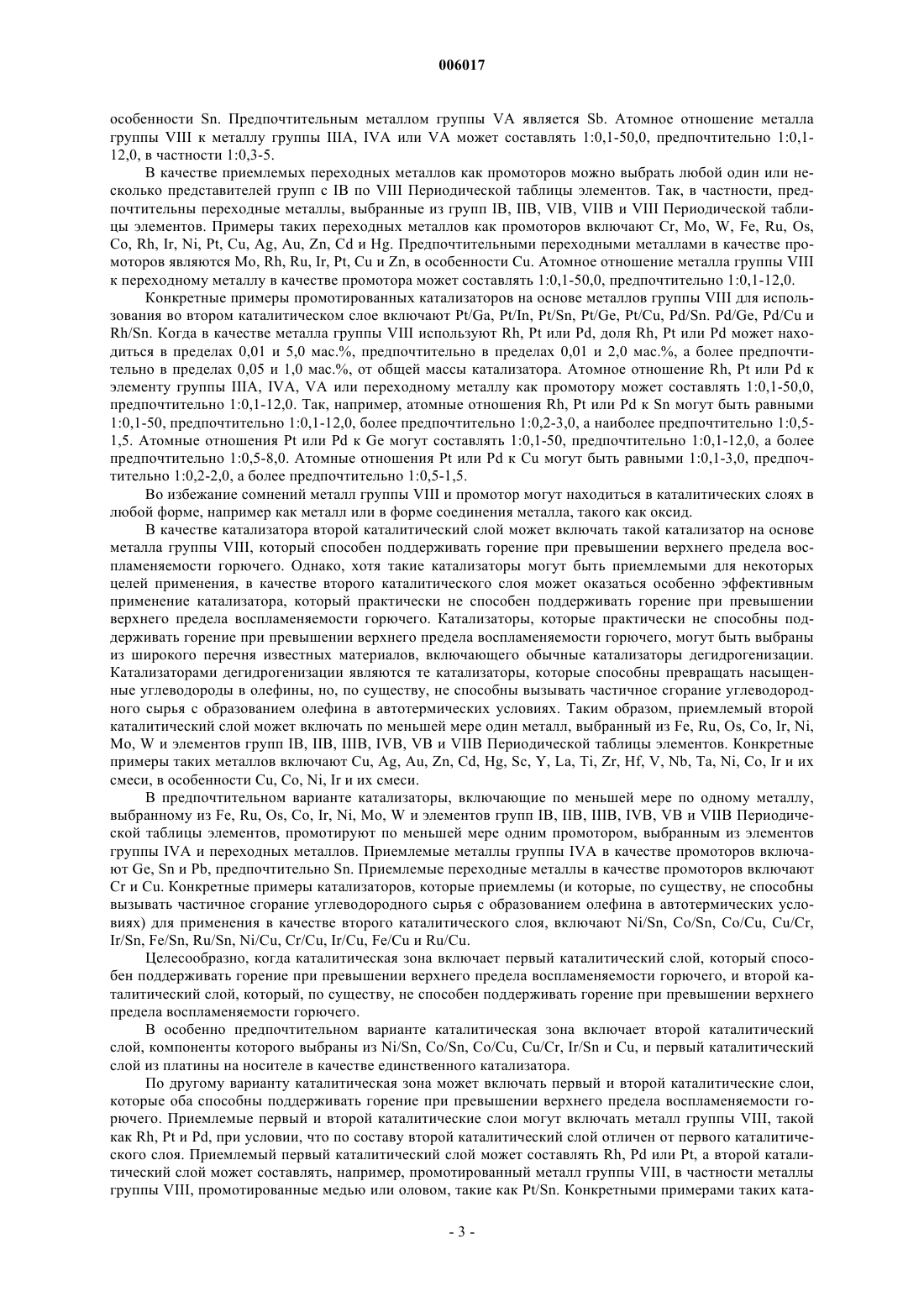 006017

особенности Sn. Предпочтительным металлом группы VA является Sb. Атомное отношение металла группы VIII к металлу группы IIIA, IVA или VA может составлять 1:0,1-50,0, предпочтительно 1:0,1-12,0, в частности 1:0,3-5.

В качестве приемлемых переходных металлов как промоторов можно выбрать любой один или несколько представителей групп с IB по VIII Периодической таблицы элементов. Так, в частности, предпочтительны переходные металлы, выбранные из групп IB, IIB, VIB, VIIB и VIII Периодической таблицы элементов. Примеры таких переходных металлов как промоторов включают Cr, Mo, W, Fe, Ru, Os, Co, Rh, Ir, Ni, Pt, Cu, Ag, Au, Zn, Cd и Hg. Предпочтительными переходными металлами в качестве промоторов являются Mo, Rh, Ru, Ir, Pt, Cu и Zn, в особенности Cu. Атомное отношение металла группы VIII к переходному металлу в качестве промотора может составлять 1:0,1-50,0, предпочтительно 1:0,1-12,0.

Конкретные примеры промотированных катализаторов на основе металлов группы VIII для использования во втором каталитическом слое включают Pt/Ga, Pt/In, Pt/Sn, Pt/Ge, Pt/Cu, Pd/Sn. Pd/Ge, Pd/Cu и Rh/Sn. Когда в качестве металла группы VIII используют Rh, Pt или Pd, доля Rh, Pt или Pd может находиться в пределах 0,01 и 5,0 мас.%, предпочтительно в пределах 0,01 и 2,0 мас.%, а более предпочтительно в пределах 0,05 и 1,0 мас.%, от общей массы катализатора. Атомное отношение Rh, Pt или Pd к элементу группы IIIA, IVA, VA или переходному металлу как промотору может составлять 1:0,1-50,0, предпочтительно 1:0,1-12,0. Так, например, атомные отношения Rh, Pt или Pd к Sn могут быть равными 1:0,1-50, предпочтительно 1:0,1-12,0, более предпочтительно 1:0,2-3,0, а наиболее предпочтительно 1:0,5-1,5. Атомные отношения Pt или Pd к Ge могут составлять 1:0,1-50, предпочтительно 1:0,1-12,0, а более предпочтительно 1:0,5-8,0. Атомные отношения Pt или Pd к Cu могут быть равными 1:0,1-3,0, предпочтительно 1:0,2-2,0, а более предпочтительно 1:0,5-1,5.

Во избежание сомнений металл группы VIII и промотор могут находиться в каталитических слоях в любой форме, например как металл или в форме соединения металла, такого как оксид.

В качестве катализатора второй каталитический слой может включать такой катализатор на основе металла группы VIII, который способен поддерживать горение при превышении верхнего предела воспламеняемости горючего. Однако, хотя такие катализаторы могут быть приемлемыми для некоторых целей применения, в качестве второго каталитического слоя может оказаться особенно эффективным применение катализатора, который практически не способен поддерживать горение при превышении верхнего предела воспламеняемости горючего. Катализаторы, которые практически не способны поддерживать горение при превышении верхнего предела воспламеняемости горючего, могут быть выбраны из широкого перечня известных материалов, включающего обычные катализаторы дегидрогенизации. Катализаторами дегидрогенизации являются те катализаторы, которые способны превращать насыщенные углеводороды в олефины, но, по существу, не способны вызывать частичное сгорание углеводородного сырья с образованием олефина в автотермических условиях. Таким образом, приемлемый второй каталитический слой может включать по меньшей мере один металл, выбранный из Fe, Ru, Os, Co, Ir, Ni, Mo, W и элементов групп IB, IIB, IIIB, IVB, VB и VIIB Периодической таблицы элементов. Конкретные примеры таких металлов включают Cu, Ag, Au, Zn, Cd, Hg, Sc, Y, La, Ti, Zr, Hf, V, Nb, Ta, Ni, Co, Ir и их смеси, в особенности Cu, Co, Ni, Ir и их смеси.

В предпочтительном варианте катализаторы, включающие по меньшей мере по одному металлу, выбранному из Fe, Ru, Os, Co, Ir, Ni, Mo, W и элементов групп IB, IIB, IIIB, IVB, VB и VIIB Периодической таблицы элементов, промотируют по меньшей мере одним промотором, выбранным из элементов группы IVA и переходных металлов. Приемлемые металлы группы IVA в качестве промоторов включают Ge, Sn и Pb, предпочтительно Sn. Приемлемые переходные металлы в качестве промоторов включают Cr и Cu. Конкретные примеры катализаторов, которые приемлемы (и которые, по существу, не способны вызывать частичное сгорание углеводородного сырья с образованием олефина в автотермических условиях) для применения в качестве второго каталитического слоя, включают Ni/Sn, Co/Sn, Co/Cu, Cu/Cr, Ir/Sn, Fe/Sn, Ru/Sn, Ni/Cu, Cr/Cu, Ir/Cu, Fe/Cu и Ru/Cu.

Целесообразно, когда каталитическая зона включает первый каталитический слой, который способен поддерживать горение при превышении верхнего предела воспламеняемости горючего, и второй каталитический слой, который, по существу, не способен поддерживать горение при превышении верхнего предела воспламеняемости горючего.

В особенно предпочтительном варианте каталитическая зона включает второй каталитический слой, компоненты которого выбраны из Ni/Sn, Co/Sn, Co/Cu, Cu/Cr, Ir/Sn и Cu, и первый каталитический слой из платины на носителе в качестве единственного катализатора.

По другому варианту каталитическая зона может включать первый и второй каталитические слои, которые оба способны поддерживать горение при превышении верхнего предела воспламеняемости горючего. Приемлемые первый и второй каталитические слои могут включать металл группы VIII, такой как Rh, Pt и Pd, при условии, что по составу второй каталитический слой отличен от первого каталитического слоя. Приемлемый первый каталитический слой может составлять Rh, Pd или Pt, а второй каталитический слой может составлять, например, промотированный металл группы VIII, в частности металлы группы VIII, промотированные медью или оловом, такие как Pt/Sn. Конкретными примерами таких ката-

- 3 -